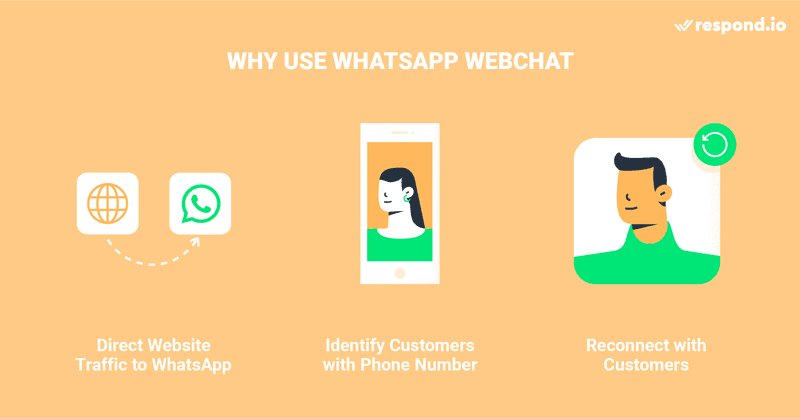 respond.io

WHY USE WHATSAPP WEBCHAT

Direct Website Traffic to WhatsApp

Identify Customers with Phone Number

Reconnect with Customers